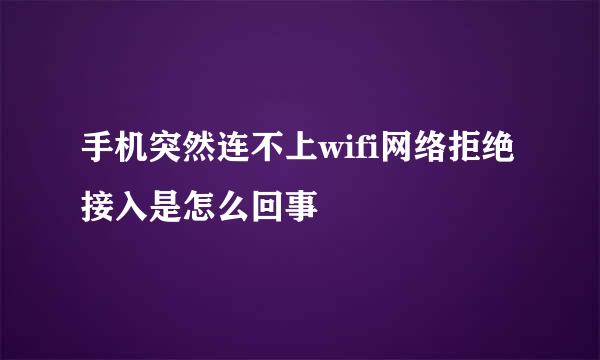 手机突然连不上wifi网络拒绝接入是怎么回事